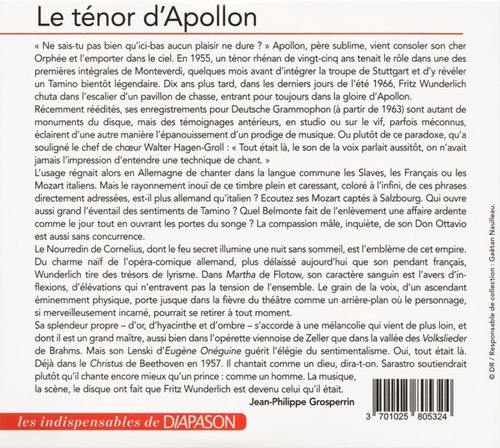 Le ténor d'Apollon

« Ne sais-tu pas bien qu'ici-bas aucun plaisir ne dure ? » Apollon, père sublime, vient consoler son cher Orphée et l'emporter dans le ciel. En 1955, un ténor rhénan de vingt-cinq ans tenait le rôle dans une des premières intégrales de Monteverdi, quelques mois avant d'intégrer la troupe de Stuttgart et d'y révéler un Tamino bientôt légendaire. Dix ans plus tard, dans les derniers jours de l'été 1966, Fritz Wunderlich chuta dans l'escalier d'un pavillon de chasse, entrant pour toujours dans la gloire d'Apollon.
Récemment réédités, ses enregistrements pour Deutsche Grammophon (à partir de 1963) sont autant de monuments du disque, mais des témoignages antérieurs, en studio ou sur le vif, parfois méconnus, éclairent d'une autre manière l'épanouissement d'un prodige de musique. Ou plutôt de ce paradoxe, qu'a souligné le chef de chœur Walter Hagen-Groll : « Tout était là, le son de la voix parlait aussitôt, on n'avait jamais l'impression d'entendre une technique de chant. »
L'usage régnait alors en Allemagne de chanter dans la langue commune les Slaves, les Français ou les Mozart italiens. Mais le rayonnement inouï de ce timbre plein et caressant, coloré à l'infini, de ces phrases directement adressées, est-il plus allemand qu'italien ? Ecoutez ses Mozart captés à Salzbourg. Qui ouvre aussi grand l'éventail des sentiments de Tamino ? Quel Belmonte fait de l'enlèvement une affaire ardente comme le jour tout en ouvrant les portes du songe ? La compassion mâle, inquiète, de son Don Ottavio est aussi sans concurrence.
Le Nourredin de Cornelius, dont le feu secret illumine une nuit sans sommeil, est l'emblème de cet empire. Du charme naïf de l'opéra-comique allemand, plus délaissé aujourd'hui que son pendant français, Wunderlich tire des trésors de lyrisme. Dans Martha de Flotow, son caractère sanguin est l'avers d'inflexions, d'élévations qui n'entravent pas la tension de l'ensemble. Le grain de la voix, d'un ascendant éminemment physique, porte jusque dans la fièvre du théâtre comme un arrière-plan où le personnage, si merveilleusement incarné, pourrait se retirer à tout moment.
Sa splendeur propre – d'or, d'hyacinthe et d'ombre – s'accorde à une mélancolie qui vient de plus loin, et dont il est un grand maître, aussi bien dans l'opérette viennoise de Zeller que dans la vallée des Volkslieder de Brahms. Mais son Lenski d'Eugène Onéguine guérit l'élégie du sentimentalisme. Oui, tout était là. Déjà dans le Christus de Beethoven en 1957. Il chantait comme un dieu, dira-t-on. Sarastro soutiendrait plutôt qu'il chante encore mieux qu'un prince : comme un homme. La musique, la scène, le disque ont fait que Fritz Wunderlich est devenu celui qu'il était.
Jean-Philippe Grosperrin

les indispensables de DIAPASON

3 701025 805324

© DR / Responsable de collection : Gaëtan Naulleau.